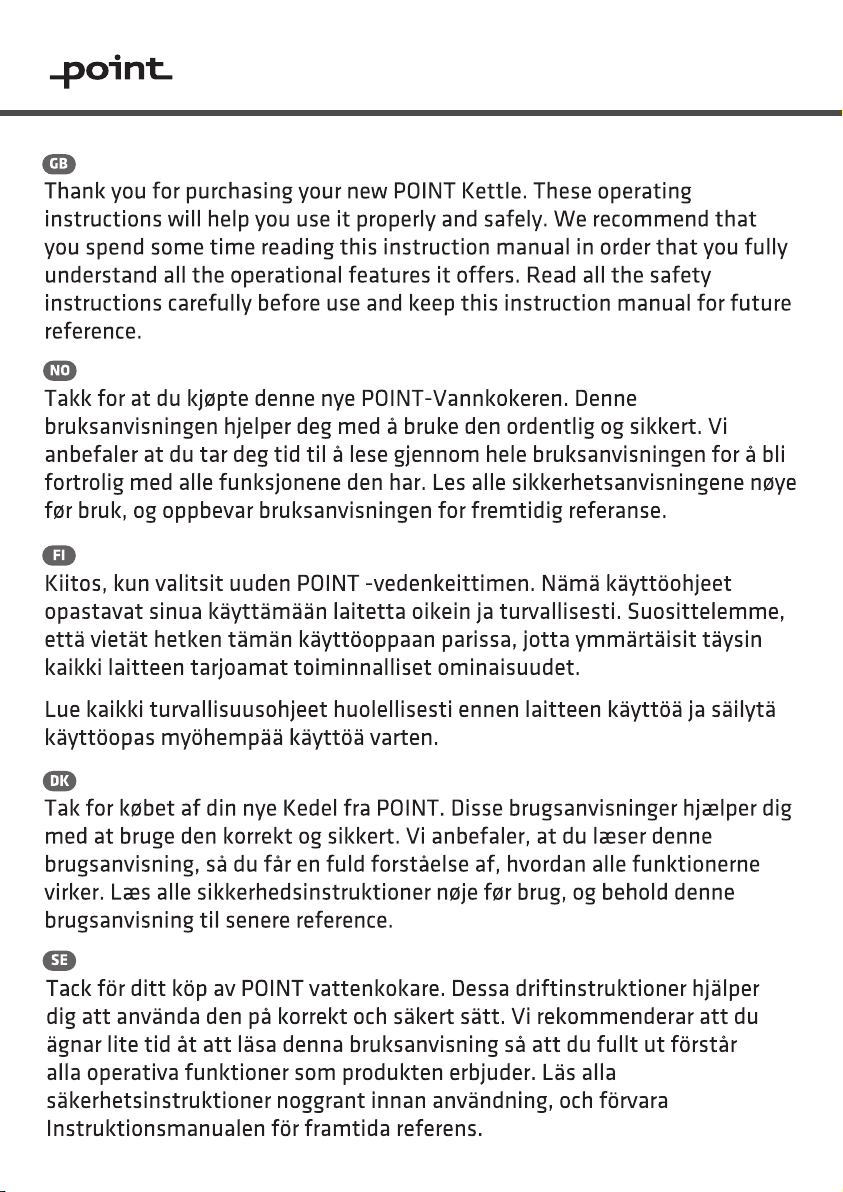 point

GB
Thank you for purchasing your new POINT Kettle. These operating instructions will help you use it properly and safely. We recommend that you spend some time reading this instruction manual in order that you fully understand all the operational features it offers. Read all the safety instructions carefully before use and keep this instruction manual for future reference.

NO
Takk for at du kjøpte denne nye POINT-Vannkokeren. Denne bruksanvisningen hjelper deg med å bruke den ordentlig og sikkert. Vi anbefaler at du tar deg tid til å lese gjennom hele bruksanvisningen for å bli fortrolig med alle funksjonene den har. Les alle sikkerhetsanvisningene nøye før bruk, og oppbevar bruksanvisningen for fremtidig referanse.

FI
Kiitos, kun valitsit uuden POINT -vedenkeittimen. Nämä käyttöohjeet opastavat sinua käyttämään laitetta oikein ja turvallisesti. Suosittelemme, että vietät hetken tämän käyttöoppaan parissa, jotta ymmärtäisit täysin kaikki laitteen tarjoamat toiminnalliset ominaisuudet.

Lue kaikki turvallisuusohjeet huolellisesti ennen laitteen käyttöä ja säilytä käyttöopas myöhempää käyttöä varten.

DK
Tak for købet af din nye Kedel fra POINT. Disse brugsanvisninger hjælper dig med at bruge den korrekt og sikkert. Vi anbefaler, at du læser denne brugsanvisning, så du får en fuld forståelse af, hvordan alle funktionerne virker. Læs alle sikkerhedsinstruktioner nøje før brug, og behold denne brugsanvisning til senere reference.

SE
Tack för ditt köp av POINT vattenkokare. Dessa driftinstruktioner hjälper dig att använda den på korrekt och säkert sätt. Vi rekommenderar att du ägnar lite tid åt att läsa denna bruksanvisning så att du fullt ut förstår alla operativa funktioner som produkten erbjuder. Läs alla säkerhetsinstruktioner noggrant innan användning, och förvara Instruktionsmanualen för framtida referens.